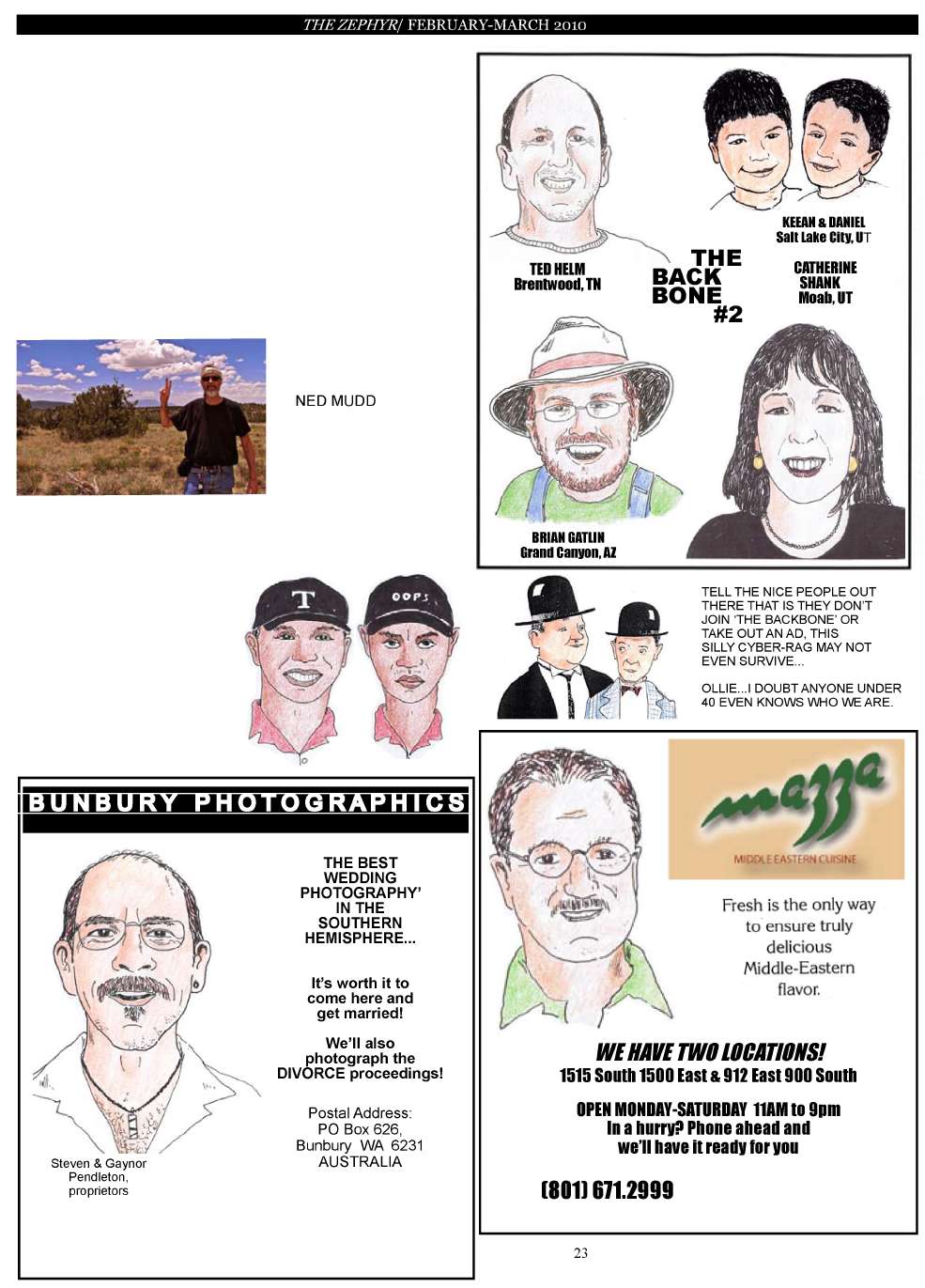 THE ZEPHYR/ FEBRUARY-MARCH 2010

NED MUDD

KEEAN & DANIEL
Salt Lake City, UT

TED HELM
Brentwood, TN

THE
BACK
BONE
#2

CATHERINE
SHANK
Moab, UT

BRIAN GATLIN
Grand Canyon, AZ

T

OOPS

TELL THE NICE PEOPLE OUT THERE THAT IS THEY DON'T JOIN 'THE BACKBONE' OR TAKE OUT AN AD, THIS SILLY CYBER-RAG MAY NOT EVEN SURVIVE...

OLLIE...I DOUBT ANYONE UNDER 40 EVEN KNOWS WHO WE ARE.

BUNBURY PHOTOGRAPHICS

THE BEST
WEDDING
PHOTOGRAPHY'
IN THE
SOUTHERN
HEMISPHERE...

It's worth it to
come here and
get married!

We'll also
photograph the
DIVORCE proceedings!

Postal Address:
PO Box 626,
Bunbury WA 6231
AUSTRALIA

Steven & Gaynor
Pendleton,
proprietors

mazza
MIDDLE EASTERN CUISINE

Fresh is the only way
to ensure truly
delicious
Middle-Eastern
flavor.

WE HAVE TWO LOCATIONS!
1515 South 1500 East & 912 East 900 South

OPEN MONDAY-SATURDAY 11AM to 9pm
In a hurry? Phone ahead and
we'll have it ready for you

(801) 671.2999

23